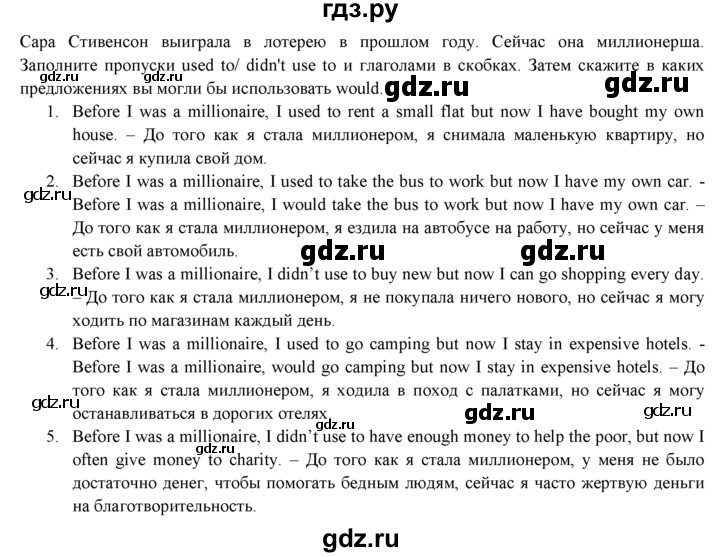 гдз.ру

Сара Стивенсон выиграла в лотерею в прошлом году. Сейчас она миллионерша. Заполните пропуски used to/ didn't use to и глаголами в скобках. Затем скажите в каких предложениях вы могли бы использовать would.

1. Before I was a millionaire, I used to rent a small flat but now I have bought my own house. – До того как я стала миллионером, я снимала маленькую квартиру, но сейчас я купила свой дом.

2. Before I was a millionaire, I used to take the bus to work but now I have my own car. - Before I was a millionaire, I would take the bus to work but now I have my own car. – До того как я стала миллионером, я ездила на автобусе на работу, но сейчас у меня есть свой автомобиль.

3. Before I was a millionaire, I didn't use to buy new but now I can go shopping every day. – До того как я стала миллионером, я не покупала ничего нового, но сейчас я могу ходить по магазинам каждый день.

4. Before I was a millionaire, I used to go camping but now I stay in expensive hotels. - Before I was a millionaire, would go camping but now I stay in expensive hotels. – До того как я стала миллионером, я ходила в поход с палатками, но сейчас я могу останавливаться в дорогих отелях.

5. Before I was a millionaire, I didn't use to have enough money to help the poor, but now I often give money to charity. – До того как я стала миллионером, у меня не было достаточно денег, чтобы помогать бедным людям, сейчас я часто жертвую деньги на благотворительность.

gdz.ru